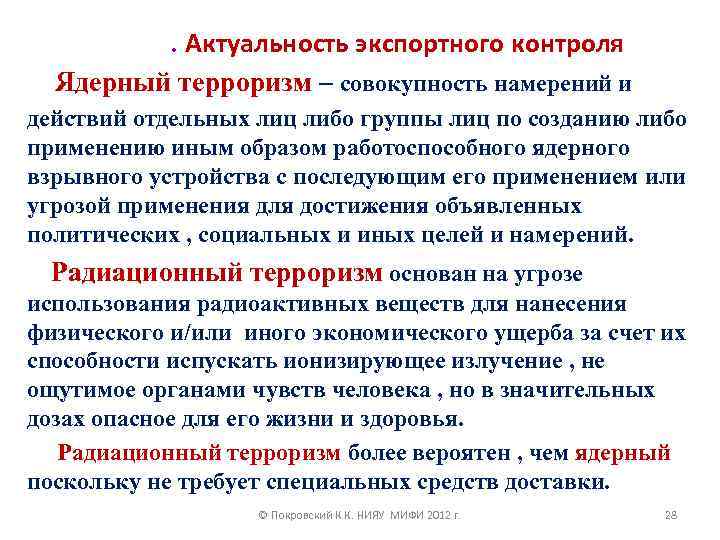 . Актуальность экспортного контроля

Ядерный терроризм – совокупность намерений и действий отдельных лиц либо группы лиц по созданию либо применению иным образом работоспособного ядерного взрывного устройства с последующим его применением или угрозой применения для достижения объявленных политических , социальных и иных целей и намерений.

Радиационный терроризм основан на угрозе использования радиоактивных веществ для нанесения физического и/или иного экономического ущерба за счет их способности испускать ионизирующее излучение , не ощутимое органами чувств человека , но в значительных дозах опасное для его жизни и здоровья.

Радиационный терроризм более вероятен , чем ядерный поскольку не требует специальных средств доставки.

© Покровский К.К. НИЯУ МИФИ 2012 г.

28